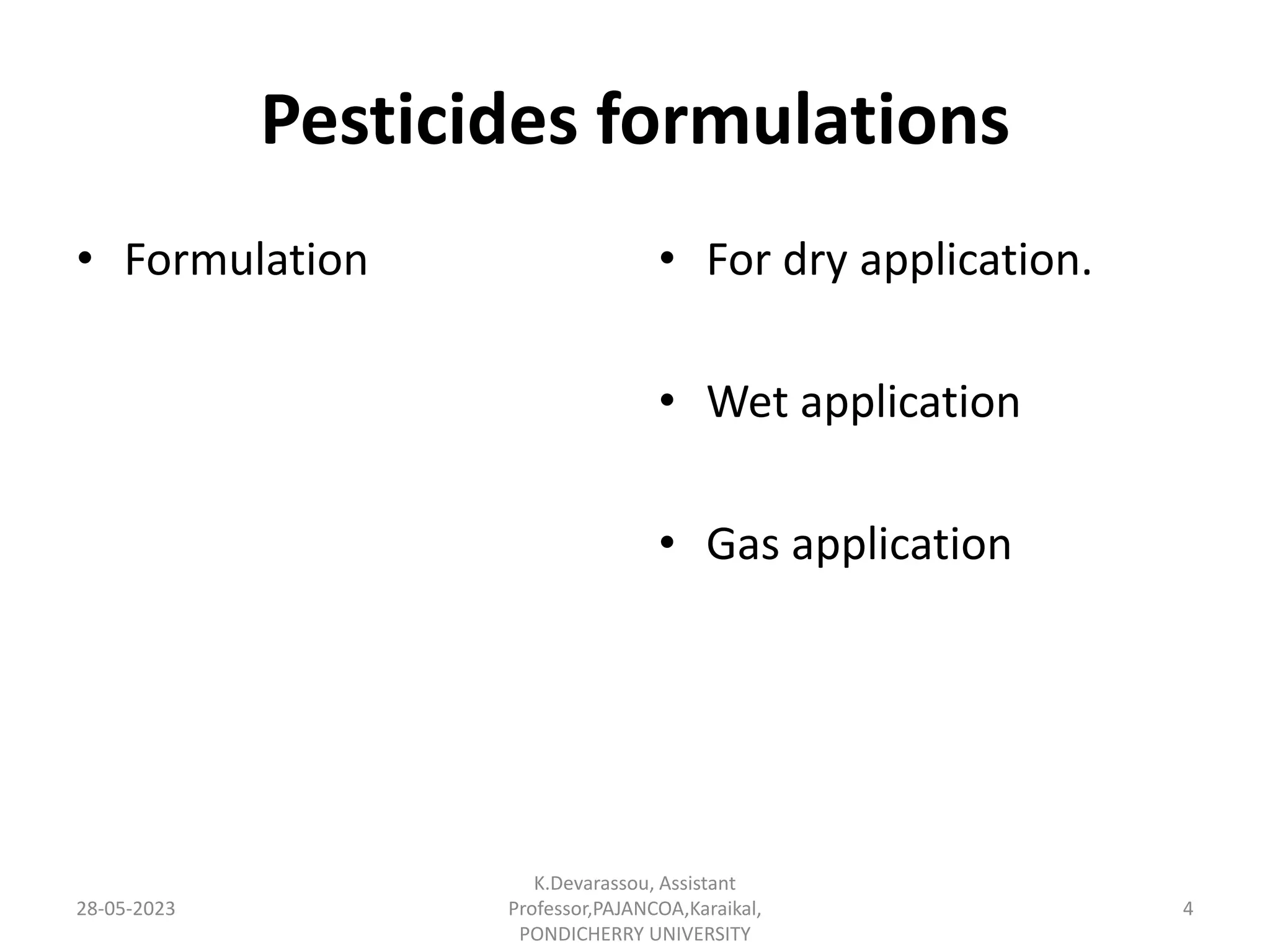 Pesticides formulations

• Formulation

• For dry application.

• Wet application

• Gas application

28-05-2023

K.Devarassou, Assistant Professor,PAJANCOA,Karaikal, PONDICHERRY UNIVERSITY

4